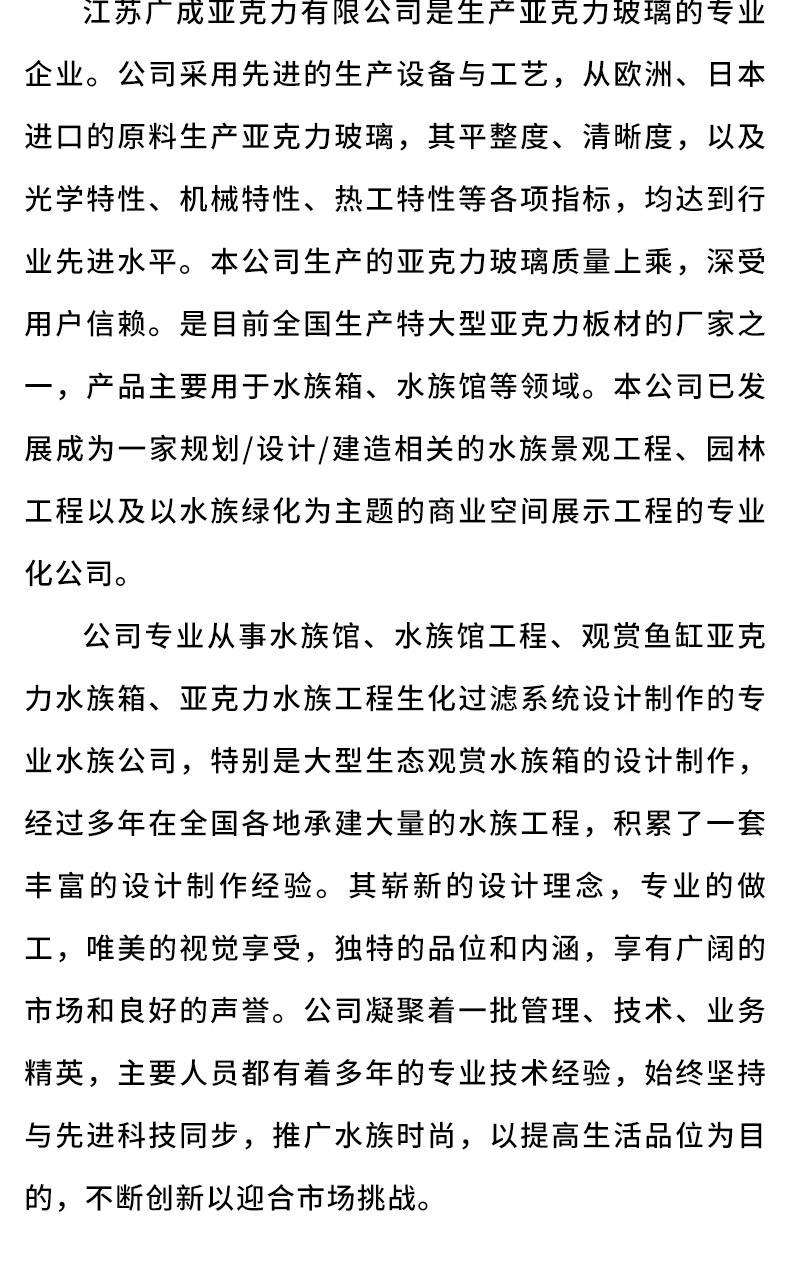 江苏广成亚克力有限公司是生产亚克力玻璃的专业企业。公司采用先进的生产设备与工艺，从欧洲、日本进口的原料生产亚克力玻璃，其平整度、清晰度，以及光学特性、机械特性、热工特性等各项指标，均达到行业先进水平。本公司生产的亚克力玻璃质量上乘，深受用户信赖。是目前全国生产特大型亚克力板材的厂家之一，产品主要用于水族箱、水族馆等领域。本公司已发展成为一家规划/设计/建造相关的水族景观工程、园林工程以及以水族绿化为主题的商业空间展示工程的专业化公司。

公司专业从事水族馆、水族馆工程、观赏鱼缸亚克力水族箱、亚克力水族工程生化过滤系统设计制作的专业水族公司，特别是大型生态观赏水族箱的设计制作，经过多年在全国各地承建大量的水族工程，积累了一套丰富的设计制作经验。其崭新的设计理念，专业的做工，唯美的视觉享受，独特的品位和内涵，享有广阔的市场和良好的声誉。公司凝聚着一批管理、技术、业务精英，主要人员都有着多年的专业技术经验，始终坚持与先进科技同步，推广水族时尚，以提高生活品位为目的，不断创新以迎合市场挑战。